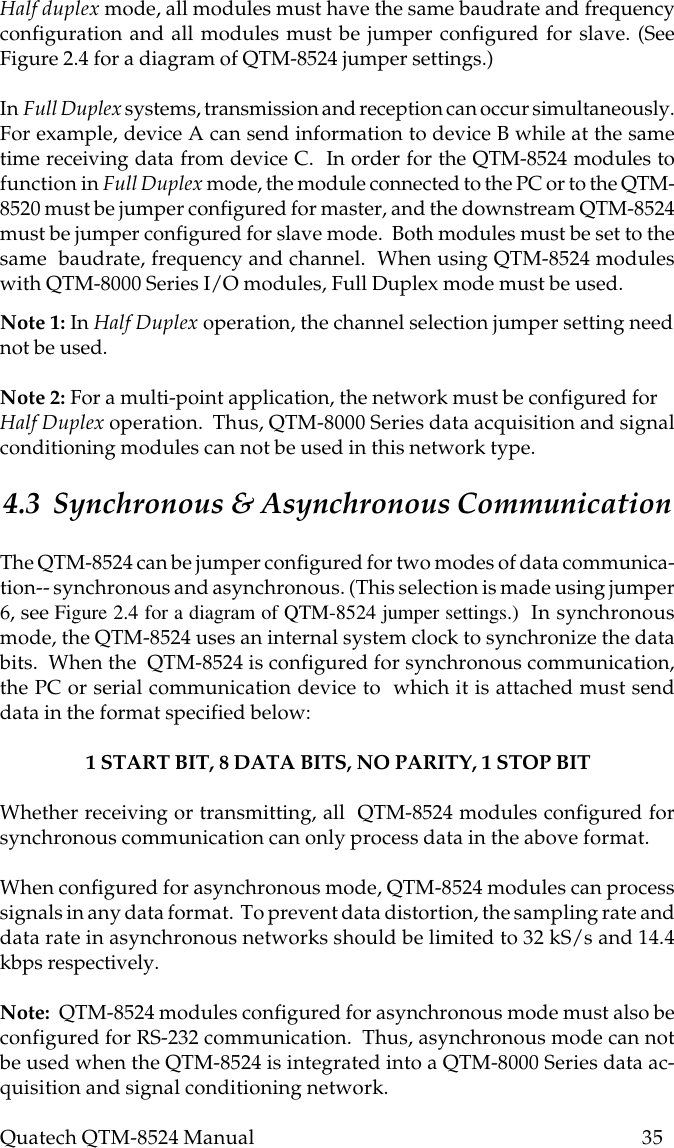 Half duplex mode, all modules must have the same baudrate and frequency configuration and all modules must be jumper configured for slave. (See Figure 2.4 for a diagram of QTM-8524 jumper settings.)

In Full Duplex systems, transmission and reception can occur simultaneously. For example, device A can send information to device B while at the same time receiving data from device C. In order for the QTM-8524 modules to function in Full Duplex mode, the module connected to the PC or to the QTM-8520 must be jumper configured for master, and the downstream QTM-8524 must be jumper configured for slave mode. Both modules must be set to the same baudrate, frequency and channel. When using QTM-8524 modules with QTM-8000 Series I/O modules, Full Duplex mode must be used.

Note 1: In Half Duplex operation, the channel selection jumper setting need not be used.

Note 2: For a multi-point application, the network must be configured for Half Duplex operation. Thus, QTM-8000 Series data acquisition and signal conditioning modules can not be used in this network type.

4.3 Synchronous & Asynchronous Communication

The QTM-8524 can be jumper configured for two modes of data communication-- synchronous and asynchronous. (This selection is made using jumper 6, see Figure 2.4 for a diagram of QTM-8524 jumper settings.) In synchronous mode, the QTM-8524 uses an internal system clock to synchronize the data bits. When the QTM-8524 is configured for synchronous communication, the PC or serial communication device to which it is attached must send data in the format specified below:

1 START BIT, 8 DATA BITS, NO PARITY, 1 STOP BIT

Whether receiving or transmitting, all QTM-8524 modules configured for synchronous communication can only process data in the above format.

When configured for asynchronous mode, QTM-8524 modules can process signals in any data format. To prevent data distortion, the sampling rate and data rate in asynchronous networks should be limited to 32 kS/s and 14.4 kbps respectively.

Note: QTM-8524 modules configured for asynchronous mode must also be configured for RS-232 communication. Thus, asynchronous mode can not be used when the QTM-8524 is integrated into a QTM-8000 Series data acquisition and signal conditioning network.

Quatech QTM-8524 Manual 35